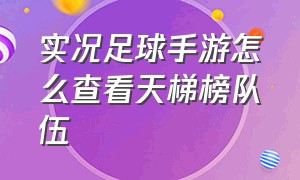 实况足球手游怎么查看天梯榜队伍